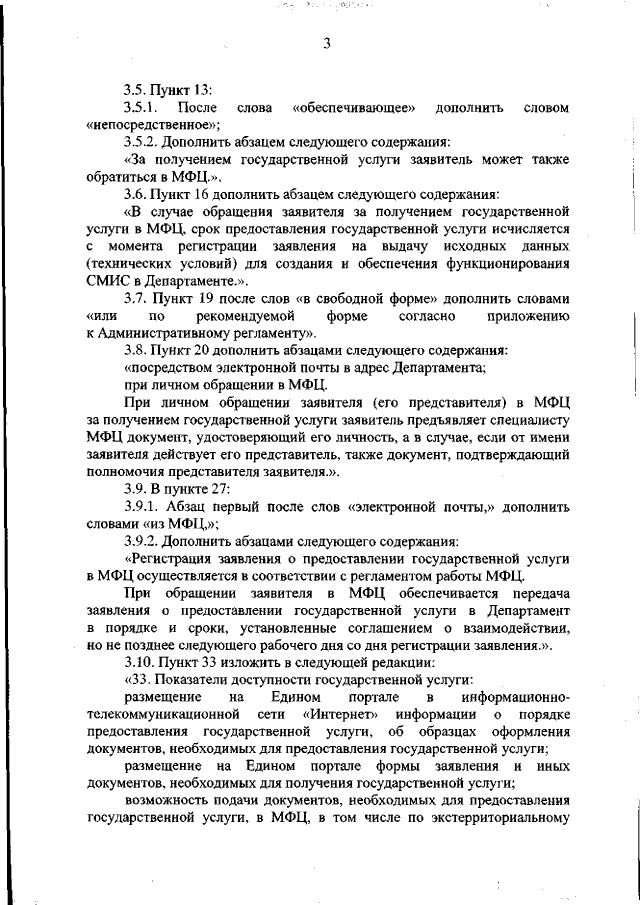 3

3.5. Пункт 13:

3.5.1. После слова «обеспечивающее» дополнить словом «непосредственное»;

3.5.2. Дополнить абзацем следующего содержания:

«За получением государственной услуги заявитель может также обратиться в МФЦ.».

3.6. Пункт 16 дополнить абзацем следующего содержания:

«В случае обращения заявителя за получением государственной услуги в МФЦ, срок предоставления государственной услуги исчисляется с момента регистрации заявления на выдачу исходных данных (технических условий) для создания и обеспечения функционирования СМИС в Департаменте.».

3.7. Пункт 19 после слов «в свободной форме» дополнить словами «или по рекомендуемой форме согласно приложению к Административному регламенту».

3.8. Пункт 20 дополнить абзацами следующего содержания:

«посредством электронной почты в адрес Департамента;

при личном обращении в МФЦ.

При личном обращении заявителя (его представителя) в МФЦ за получением государственной услуги заявитель предъявляет специалисту МФЦ документ, удостоверяющий его личность, а в случае, если от имени заявителя действует его представитель, также документ, подтверждающий полномочия представителя заявителя.».

3.9. В пункте 27:

3.9.1. Абзац первый после слов «электронной почты,» дополнить словами «из МФЦ,»;

3.9.2. Дополнить абзацами следующего содержания:

«Регистрация заявления о предоставлении государственной услуги в МФЦ осуществляется в соответствии с регламентом работы МФЦ.

При обращении заявителя в МФЦ обеспечивается передача заявления о предоставлении государственной услуги в Департамент в порядке и сроки, установленные соглашением о взаимодействии, но не позднее следующего рабочего дня со дня регистрации заявления.».

3.10. Пункт 33 изложить в следующей редакции:

«33. Показатели доступности государственной услуги:

размещение на Едином портале в информационно-телекоммуникационной сети «Интернет» информации о порядке предоставления государственной услуги, об образцах оформления документов, необходимых для предоставления государственной услуги;

размещение на Едином портале формы заявления и иных документов, необходимых для получения государственной услуги;

возможность подачи документов, необходимых для предоставления государственной услуги, в МФЦ, в том числе по экстерриториальному